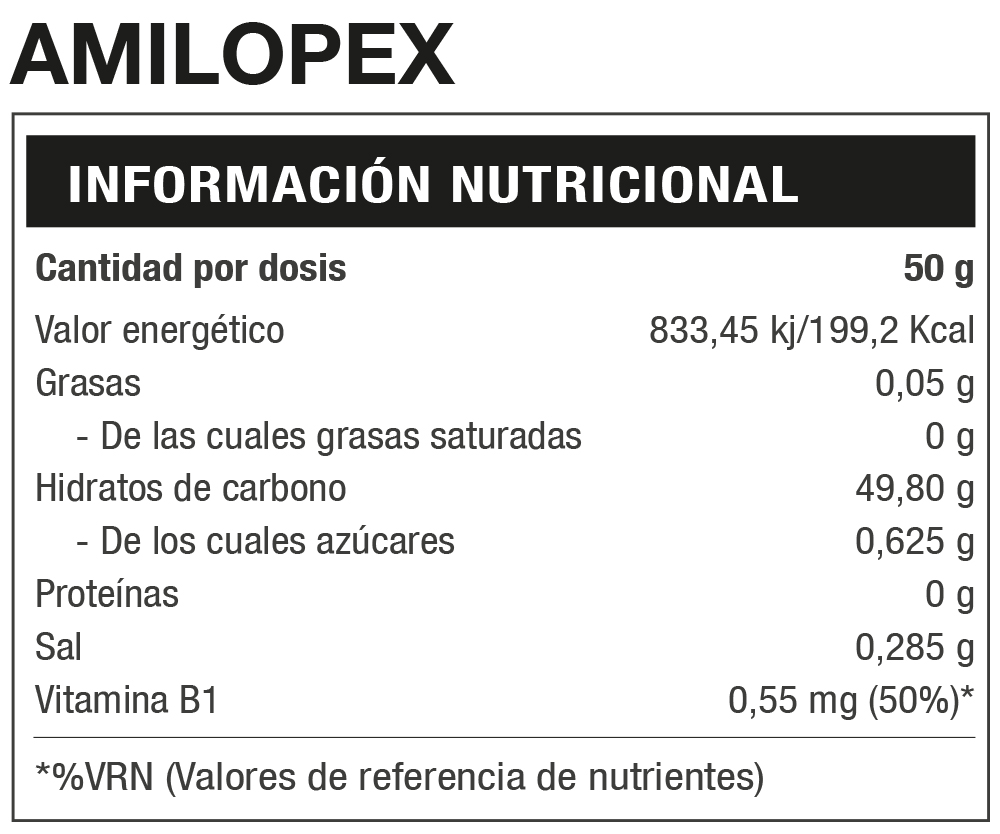 AMILOPEX

INFORMACIÓN NUTRICIONAL

| Cantidad por dosis | 50 g |
|---|---|
| Valor energético | 833,45 kj/199,2 Kcal |
| Grasas | 0,05 g |
| - De las cuales grasas saturadas | 0 g |
| Hidratos de carbono | 49,80 g |
| - De los cuales azúcares | 0,625 g |
| Proteínas | 0 g |
| Sal | 0,285 g |
| Vitamina B1 | 0,55 mg (50%)* |

*%VRN (Valores de referencia de nutrientes)